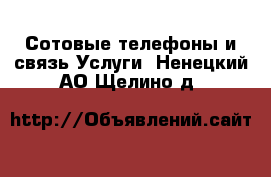 Сотовые телефоны и связь Услуги  Ненецкий АО Щелино д

http://Объявлений.сайт